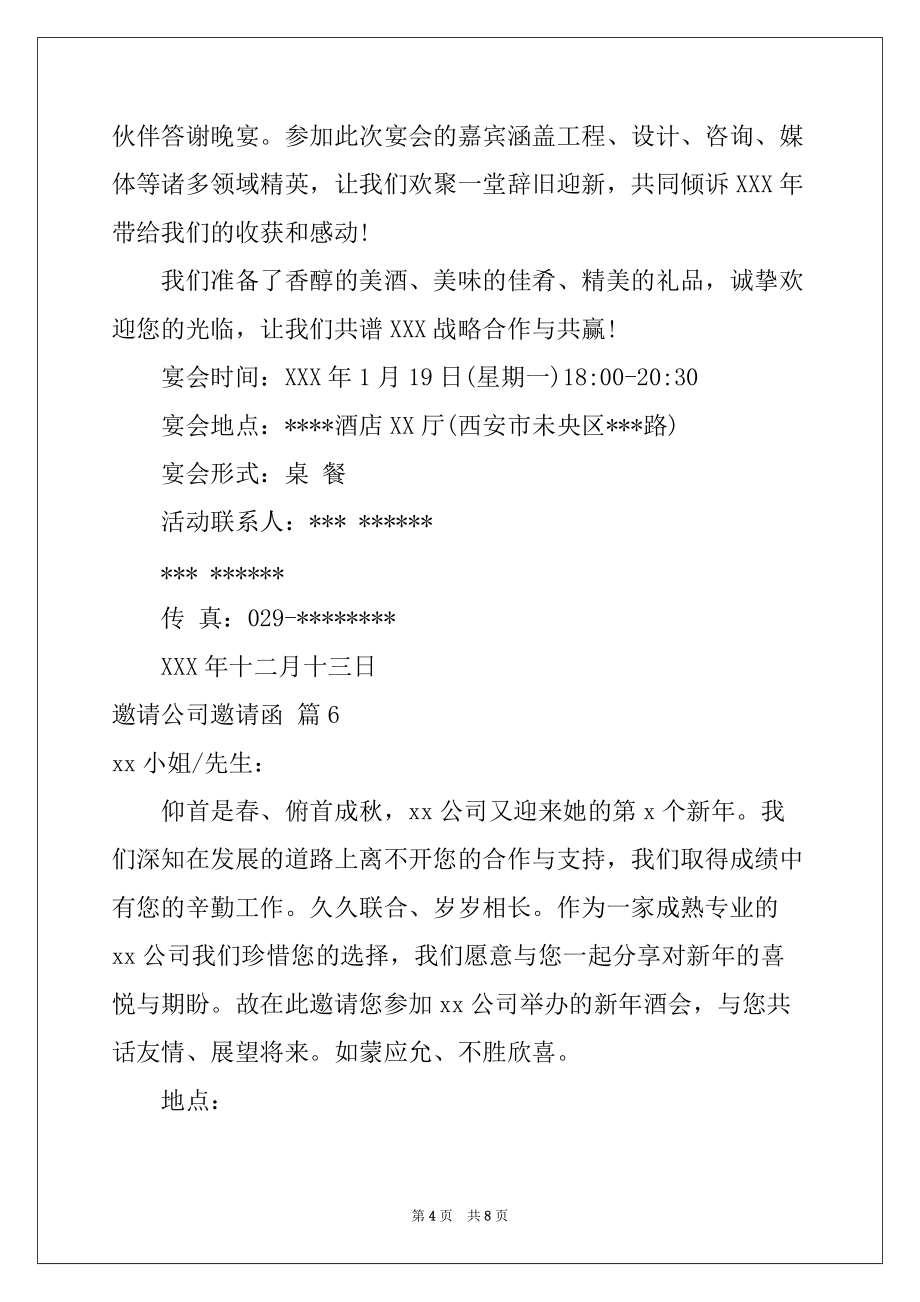 伙伴答谢晚宴。参加此次宴会的嘉宾涵盖工程、设计、咨询、媒体等诸多领域精英，让我们欢聚一堂辞旧迎新，共同倾诉 XXX 年带给我们的收获和感动!

我们准备了香醇的美酒、美味的佳肴、精美的礼品，诚挚欢迎您的光临，让我们共谱 XXX 战略合作与共赢!

宴会时间：XXX 年 1 月 19 日(星期一)18:00-20:30

宴会地点：****酒店 XX 厅(西安市未央区***路)

宴会形式：桌 餐

活动联系人：*** ******

*** ******

传 真：029-********

XXX 年十二月十三日

邀请公司邀请函 篇 6

xx 小姐/先生：

仰首是春、俯首成秋，xx 公司又迎来她的第 x 个新年。我们深知在发展的道路上离不开您的合作与支持，我们取得成绩中有您的辛勤工作。久久联合、岁岁相长。作为一家成熟专业的 xx 公司我们珍惜您的选择，我们愿意与您一起分享对新年的喜悦与期盼。故在此邀请您参加 xx 公司举办的新年酒会，与您共话友情、展望将来。如蒙应允、不胜欣喜。

地点：

第 4 页 共 8 页